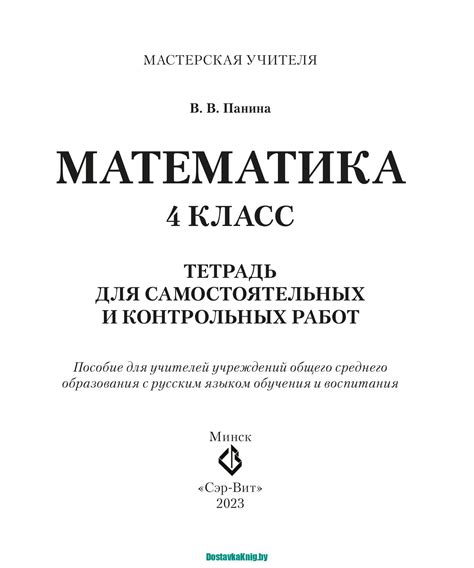 МАСТЕРСКАЯ УЧИТЕЛЯ

В. В. Панина

МАТЕМАТИКА
4 КЛАСС

ТЕТРАДЬ
ДЛЯ САМОСТОЯТЕЛЬНЫХ
И КОНТРОЛЬНЫХ РАБОТ

Пособие для учителей учреждений общего среднего образования с русским языком обучения и воспитания

Минск

«Сэр-Вит»
2023

DostavkaKnig.by